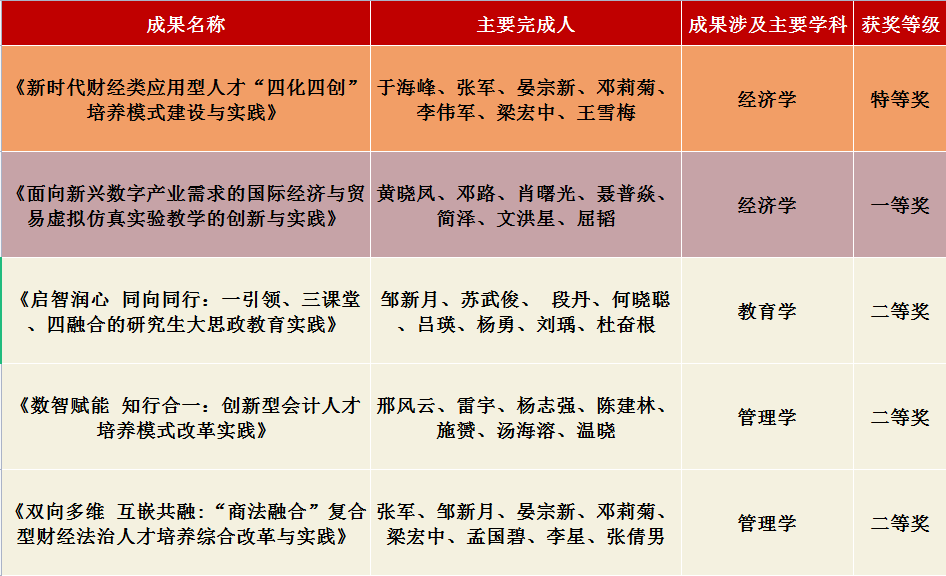 | 成果名称 | 主要完成人 | 成果涉及主要学科 | 获奖等级 |
|---|---|---|---|
| 《新时代财经类应用型人才“四化四创”培养模式建设与实践》 | 于海峰、张军、晏宗新、邓莉菊、李伟军、梁宏中、王雪梅 | 经济学 | 特等奖 |
| 《面向新兴数字产业需求的国际经济与贸易虚拟仿真实验教学的创新与实践》 | 黄晓凤、邓路、肖曙光、聂普焱、简泽、文洪星、屈韬 | 经济学 | 一等奖 |
| 《启智润心 同向同行：一引领、三课堂、四融合的研究生大思政教育实践》 | 邹新月、苏武俊、 段丹、何晓聪、吕瑛、杨勇、刘瑀、杜奋根 | 教育学 | 二等奖 |
| 《数智赋能 知行合一：创新型会计人才培养模式改革实践》 | 邢风云、雷宇、杨志强、陈建林、施赟、汤海溶、温晓 | 管理学 | 二等奖 |
| 《双向多维 互嵌共融：“商法融合”复合型财经法治人才培养综合改革与实践》 | 张军、邹新月、晏宗新、邓莉菊、梁宏中、孟国碧、李星、张倩男 | 管理学 | 二等奖 |